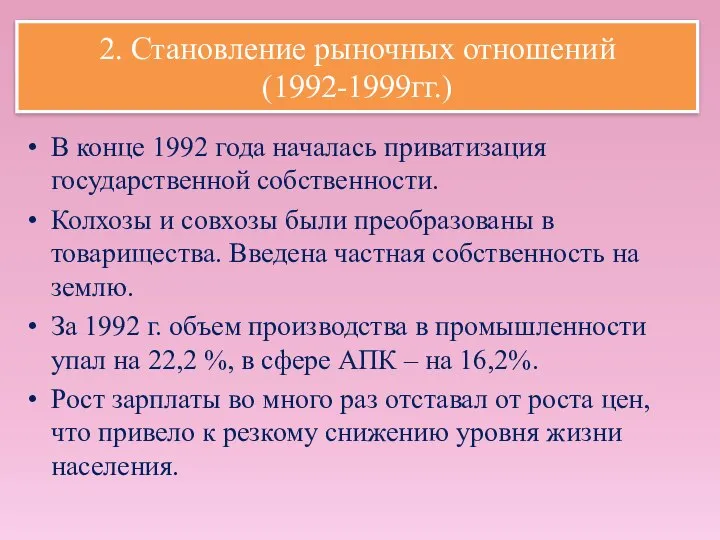 2. Становление рыночных отношений (1992-1999гг.)

• В конце 1992 года началась приватизация государственной собственности.
• Колхозы и совхозы были преобразованы в товарищества. Введена частная собственность на землю.
• За 1992 г. объем производства в промышленности упал на 22,2 %, в сфере АПК – на 16,2%.
• Рост зарплаты во много раз отставал от роста цен, что привело к резкому снижению уровня жизни населения.